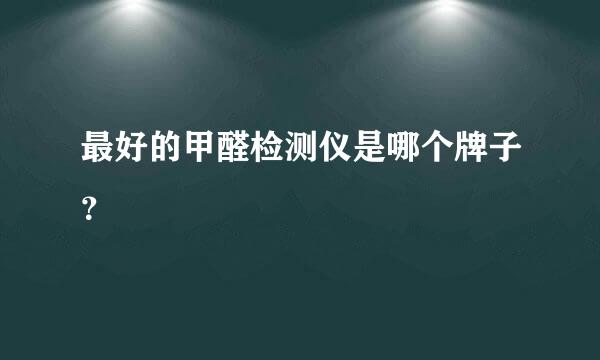 最好的甲醛检测仪是哪个牌子？